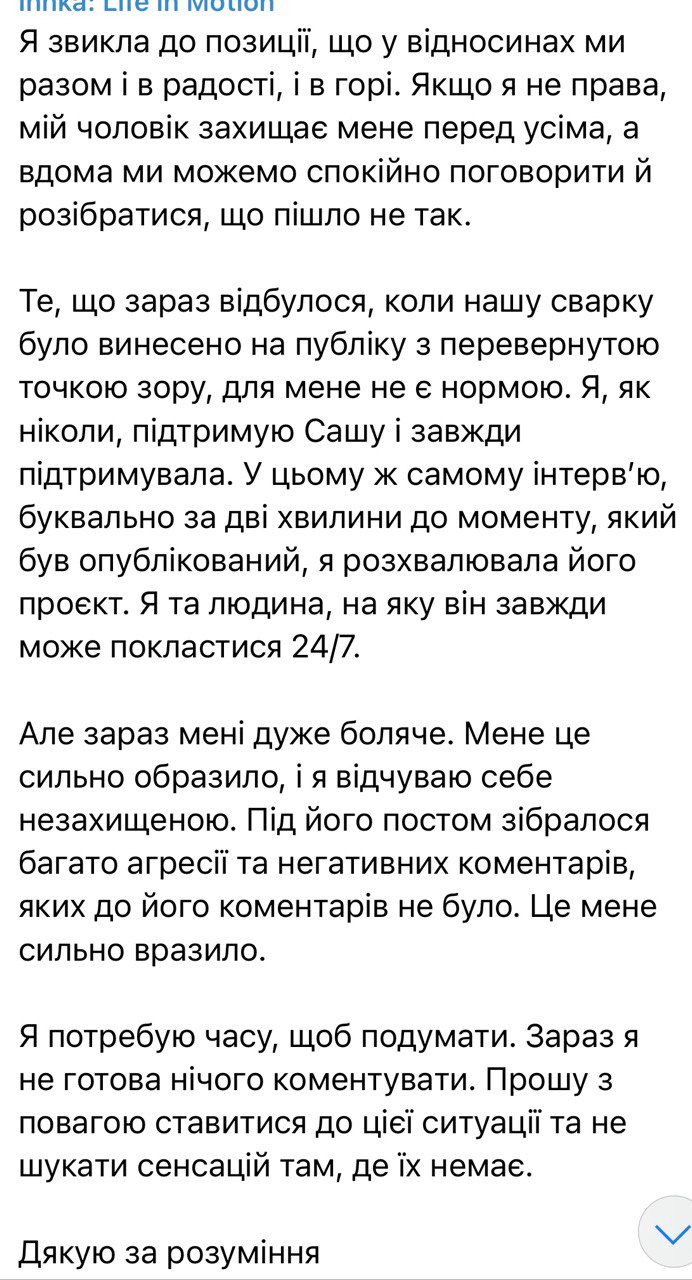 Innka: Life in Motion

Я звикла до позиції, що у відносинах ми разом і в радості, і в горі. Якщо я не права, мій чоловік захищає мене перед усіма, а вдома ми можемо спокійно поговорити й розібратися, що пішло не так.

Те, що зараз відбулося, коли нашу сварку було винесено на публіку з перевернутою точкою зору, для мене не є нормою. Я, як ніколи, підтримую Сашу і завжди підтримувала. У цьому ж самому інтерв'ю, буквально за дві хвилини до моменту, який був опублікований, я розхвалювала його проєкт. Я та людина, на яку він завжди може покластися 24/7.

Але зараз мені дуже боляче. Мене це сильно образило, і я відчуваю себе незахищеною. Під його постом зібралося багато агресії та негативних коментарів, яких до його коментарів не було. Це мене сильно вразило.

Я потребую часу, щоб подумати. Зараз я не готова нічого коментувати. Прошу з повагою ставитися до цієї ситуації та не шукати сенсацій там, де їх немає.

Дякую за розуміння